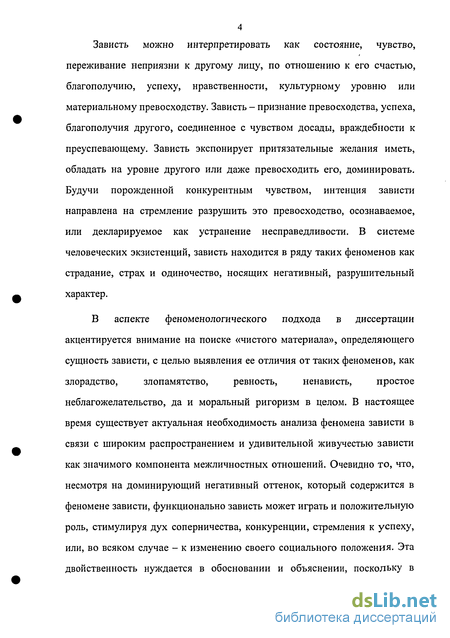 4

Зависть можно интерпретировать как состояние, чувство, переживание неприязни к другому лицу, по отношению к его счастью, благополучию, успеху, нравственности, культурному уровню или материальному превосходству. Зависть – признание превосходства, успеха, благополучия другого, соединенное с чувством досады, враждебности к преуспевающему. Зависть экспонирует притязательные желания иметь, обладать на уровне другого или даже превосходить его, доминировать. Будучи порожденной конкурентным чувством, интенция зависти направлена на стремление разрушить это превосходство, осознаваемое, или декларируемое как устранение несправедливости. В системе человеческих экзистенций, зависть находится в ряду таких феноменов как страдание, страх и одиночество, носящих негативный, разрушительный характер.

В аспекте феноменологического подхода в диссертации акцентируется внимание на поиске «чистого материала», определяющего сущность зависти, с целью выявления ее отличия от таких феноменов, как злорадство, злопамятство, ревность, ненависть, простое неблагожелательство, да и моральный ригоризм в целом. В настоящее время существует актуальная необходимость анализа феномена зависти в связи с широким распространением и удивительной живучестью зависти как значимого компонента межличностных отношений. Очевидно то, что, несмотря на доминирующий негативный оттенок, который содержится в феномене зависти, функционально зависть может играть и положительную роль, стимулируя дух соперничества, конкуренции, стремления к успеху, или, во всяком случае – к изменению своего социального положения. Эта двойственность нуждается в обосновании и объяснении, поскольку в

dsLib.net
библиотека диссертаций